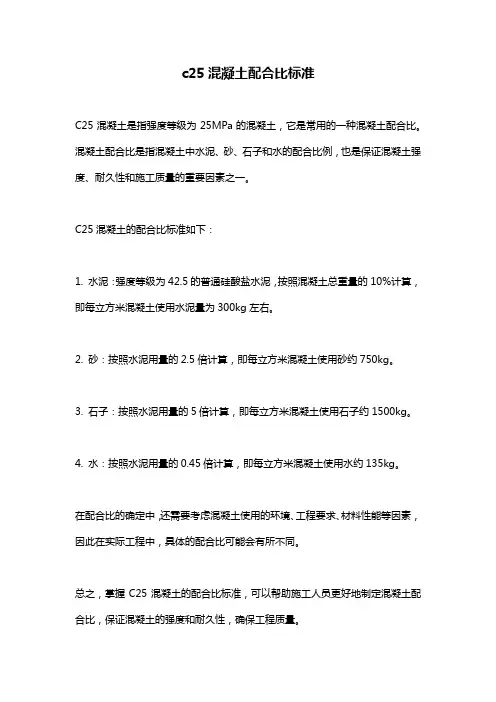 c25 混凝土配合比标准

C25 混凝土是指强度等级为 25MPa 的混凝土，它是常用的一种混凝土配合比。混凝土配合比是指混凝土中水泥、砂、石子和水的配合比例，也是保证混凝土强度、耐久性和施工质量的重要因素之一。

C25 混凝土的配合比标准如下：

1. 水泥：强度等级为 42.5 的普通硅酸盐水泥，按照混凝土总重量的 10%计算，即每立方米混凝土使用水泥量为 300kg 左右。

2. 砂：按照水泥用量的 2.5 倍计算，即每立方米混凝土使用砂约 750kg。

3. 石子：按照水泥用量的 5 倍计算，即每立方米混凝土使用石子约 1500kg。

4. 水：按照水泥用量的 0.45 倍计算，即每立方米混凝土使用水约 135kg。

在配合比的确定中，还需要考虑混凝土使用的环境、工程要求、材料性能等因素，因此在实际工程中，具体的配合比可能会有所不同。

总之，掌握 C25 混凝土的配合比标准，可以帮助施工人员更好地制定混凝土配合比，保证混凝土的强度和耐久性，确保工程质量。